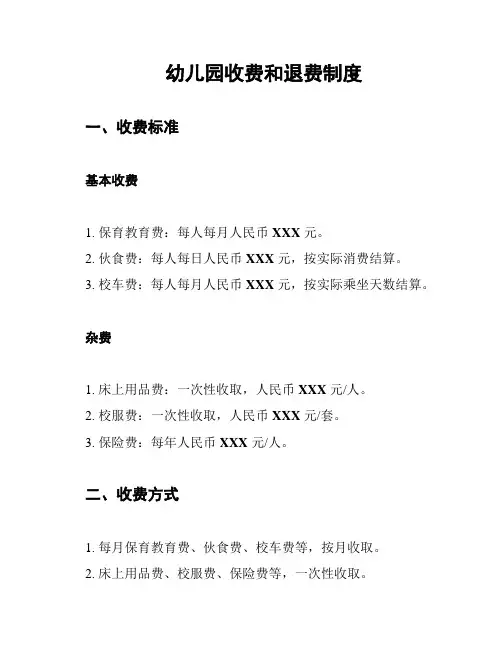 幼儿园收费和退费制度

一、收费标准

基本收费

1. 保育教育费：每人每月人民币 XXX 元。

2. 伙食费：每人每日人民币 XXX 元，按实际消费结算。

3. 校车费：每人每月人民币 XXX 元，按实际乘坐天数结算。

杂费

1. 床上用品费：一次性收取，人民币 XXX 元/人。

2. 校服费：一次性收取，人民币 XXX 元/套。

3. 保险费：每年人民币 XXX 元/人。

二、收费方式

1. 每月保育教育费、伙食费、校车费等，按月收取。

2. 床上用品费、校服费、保险费等，一次性收取。